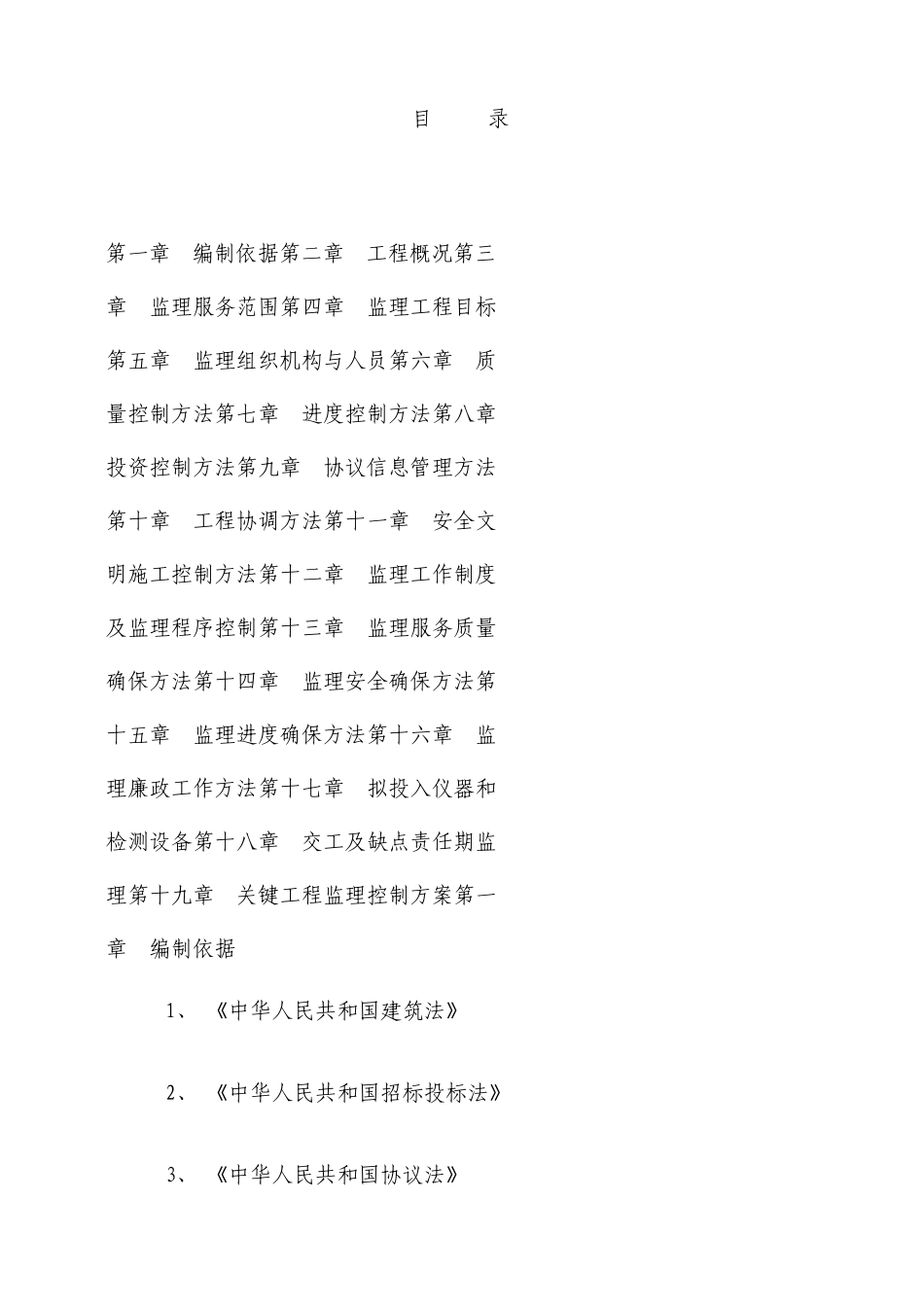 目　　录

第一章　编制依据第二章　工程概况第三章　监理服务范围第四章　监理工程目标第五章　监理组织机构与人员第六章　质量控制方法第七章　进度控制方法第八章　投资控制方法第九章　协议信息管理方法第十章　工程协调方法第十一章　安全文明施工控制方法第十二章　监理工作制度及监理程序控制第十三章　监理服务质量确保方法第十四章　监理安全确保方法第十五章　监理进度确保方法第十六章　监理廉政工作方法第十七章　拟投入仪器和检测设备第十八章　交工及缺点责任期监理第十九章　关键工程监理控制方案第一章　编制依据

1、《中华人民共和国建筑法》

2、《中华人民共和国招标投标法》

3、《中华人民共和国协议法》